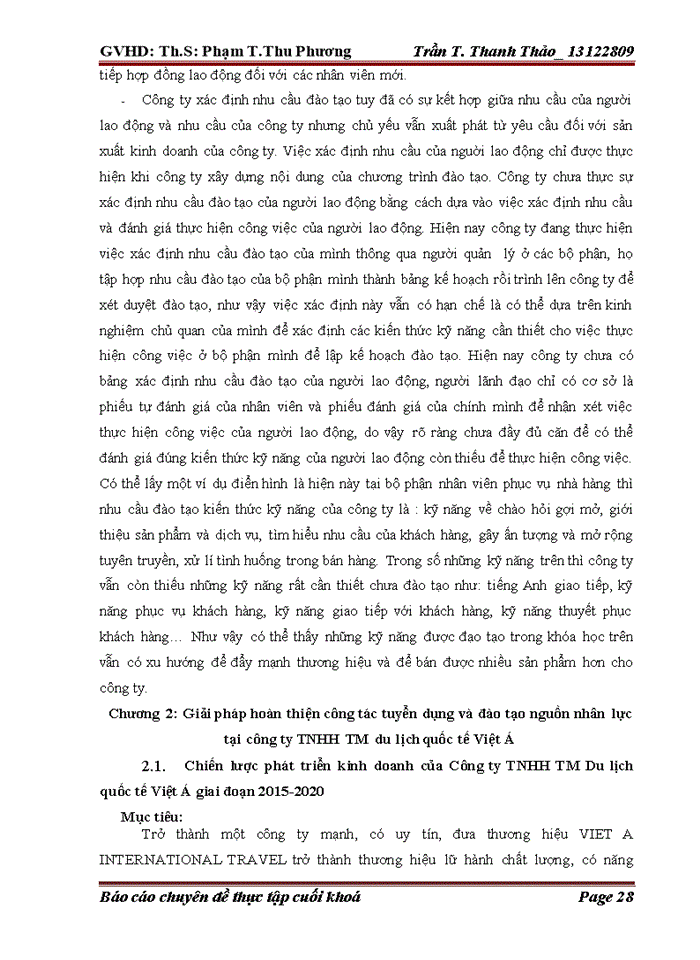 GVHD: Th.S: Phạm T.Thu Phương Trần T. Thanh Thảo_ 13122809

tiếp hợp đồng lao động đối với các nhân viên mới.

- Công ty xác định nhu cầu đào tạo tuy đã có sự kết hợp giữa nhu cầu của người lao động và nhu cầu của công ty nhưng chủ yếu vẫn xuất phát từ yêu cầu đối với sản xuất kinh doanh của công ty. Việc xác định nhu cầu của người lao động chỉ được thực hiện khi công ty xây dựng nội dung của chương trình đào tạo. Công ty chưa thực sự xác định nhu cầu đào tạo của người lao động bằng cách dựa vào việc xác định nhu cầu và đánh giá thực hiện công việc của người lao động. Hiện nay công ty đang thực hiện việc xác định nhu cầu đào tạo của mình thông qua người quản lý ở các bộ phận, họ tập hợp nhu cầu đào tạo của bộ phận mình thành bảng kế hoạch rồi trình lên công ty để xét duyệt đào tạo, như vậy việc xác định này vẫn có hạn chế là có thể dựa trên kinh nghiệm chủ quan của mình để xác định các kiến thức kỹ năng cần thiết cho việc thực hiện công việc ở bộ phận mình để lập kế hoạch đào tạo. Hiện nay công ty chưa có bảng xác định nhu cầu đào tạo của người lao động, người lãnh đạo chỉ có cơ sở là phiếu tự đánh giá của nhân viên và phiếu đánh giá của chính mình để nhận xét việc thực hiện công việc của người lao động, do vậy rõ ràng chưa đầy đủ căn để có thể đánh giá đúng kiến thức kỹ năng của người lao động còn thiếu để thực hiện công việc. Có thể lấy một ví dụ điển hình là hiện này tại bộ phận nhân viên phục vụ nhà hàng thì nhu cầu đào tạo kiến thức kỹ năng của công ty là : kỹ năng về chào hỏi gợi mở, giới thiệu sản phẩm và dịch vụ, tìm hiểu nhu cầu của khách hàng, gây ấn tượng và mở rộng tuyên truyền, xử lí tình huống trong bán hàng. Trong số những kỹ năng trên thì công ty vẫn còn thiếu những kỹ năng rất cần thiết chưa đào tạo như: tiếng Anh giao tiếp, kỹ năng phục vụ khách hàng, kỹ năng giao tiếp với khách hàng, kỹ năng thuyết phục khách hàng… Như vậy có thể thấy những kỹ năng được đạo tạo trong khóa học trên vẫn có xu hướng để đẩy mạnh thương hiệu và để bán được nhiều sản phẩm hơn cho công ty.

Chương 2: Giải pháp hoàn thiện công tác tuyển dụng và đào tạo nguồn nhân lực tại công ty TNHH TM du lịch quốc tế Việt Á

2.1. Chiến lược phát triển kinh doanh của Công ty TNHH TM Du lịch quốc tế Việt Á giai đoạn 2015-2020

Mục tiêu:

Trở thành một công ty mạnh, có uy tín, đưa thương hiệu VIET A INTERNATIONAL TRAVEL trở thành thương hiệu lữ hành chất lượng, có năng

Báo cáo chuyên đề thực tập cuối khoá Page 28